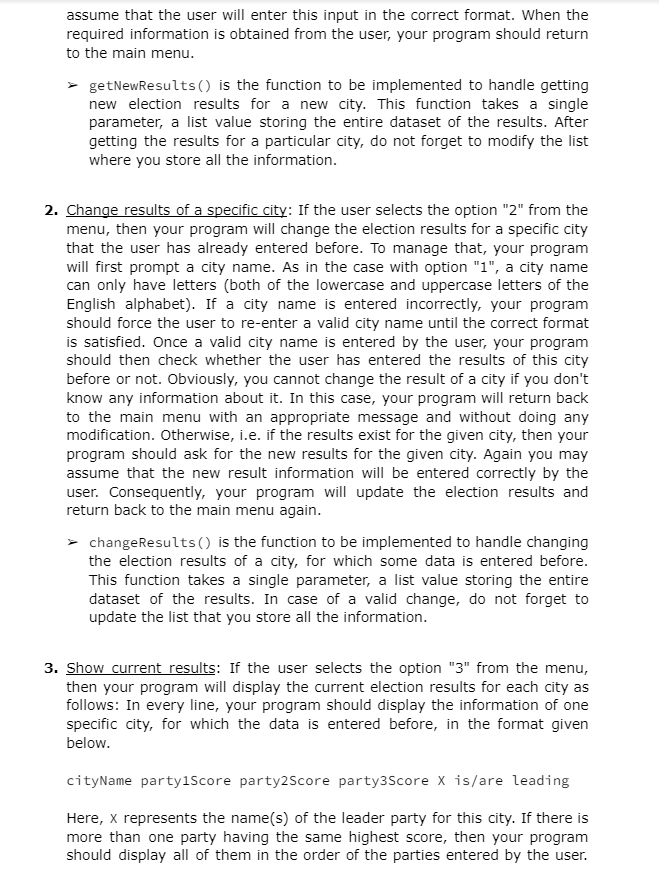 assume that the user will enter this input in the correct format. When the required information is obtained from the user, your program should return to the main menu.

➢ getNewResults() is the function to be implemented to handle getting new election results for a new city. This function takes a single parameter, a list value storing the entire dataset of the results. After getting the results for a particular city, do not forget to modify the list where you store all the information.

2. Change results of a specific city: If the user selects the option "2" from the menu, then your program will change the election results for a specific city that the user has already entered before. To manage that, your program will first prompt a city name. As in the case with option "1", a city name can only have letters (both of the lowercase and uppercase letters of the English alphabet). If a city name is entered incorrectly, your program should force the user to re-enter a valid city name until the correct format is satisfied. Once a valid city name is entered by the user, your program should then check whether the user has entered the results of this city before or not. Obviously, you cannot change the result of a city if you don't know any information about it. In this case, your program will return back to the main menu with an appropriate message and without doing any modification. Otherwise, i.e. if the results exist for the given city, then your program should ask for the new results for the given city. Again you may assume that the new result information will be entered correctly by the user. Consequently, your program will update the election results and return back to the main menu again.

➢ changeResults() is the function to be implemented to handle changing the election results of a city, for which some data is entered before. This function takes a single parameter, a list value storing the entire dataset of the results. In case of a valid change, do not forget to update the list that you store all the information.

3. Show current results: If the user selects the option "3" from the menu, then your program will display the current election results for each city as follows: In every line, your program should display the information of one specific city, for which the data is entered before, in the format given below.

cityName party1Score party2Score party3Score X is/are leading

Here, X represents the name(s) of the leader party for this city. If there is more than one party having the same highest score, then your program should display all of them in the order of the parties entered by the user.